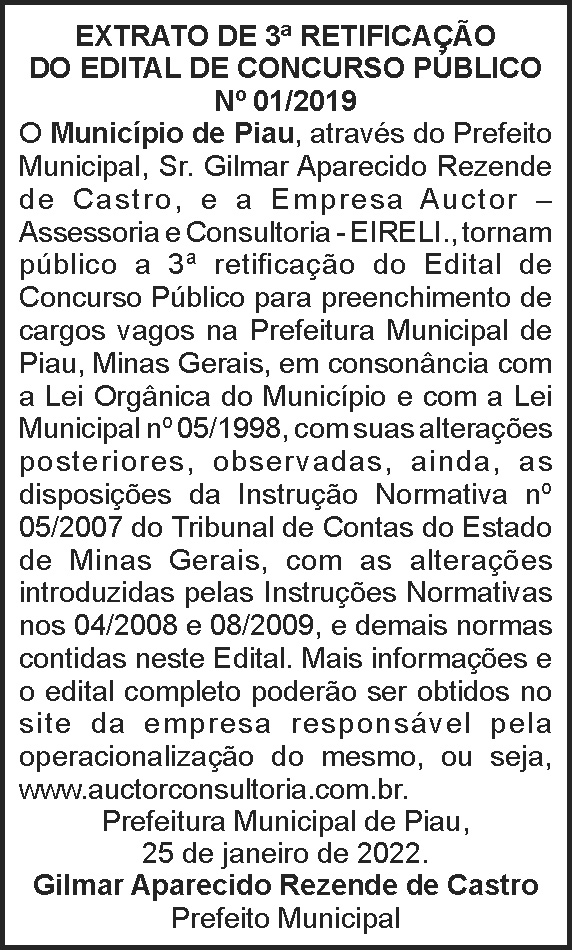 EXTRATO DE 3ª RETIFICAÇÃO
DO EDITAL DE CONCURSO PÚBLICO
Nº 01/2019

O Município de Piau, através do Prefeito Municipal, Sr. Gilmar Aparecido Rezende de Castro, e a Empresa Auctor – Assessoria e Consultoria - EIRELI., tornam público a 3ª retificação do Edital de Concurso Público para preenchimento de cargos vagos na Prefeitura Municipal de Piau, Minas Gerais, em consonância com a Lei Orgânica do Município e com a Lei Municipal nº 05/1998, com suas alterações posteriores, observadas, ainda, as disposições da Instrução Normativa nº 05/2007 do Tribunal de Contas do Estado de Minas Gerais, com as alterações introduzidas pelas Instruções Normativas nos 04/2008 e 08/2009, e demais normas contidas neste Edital. Mais informações e o edital completo poderão ser obtidos no site da empresa responsável pela operacionalização do mesmo, ou seja, www.auctorconsultoria.com.br.

Prefeitura Municipal de Piau,
25 de janeiro de 2022.
Gilmar Aparecido Rezende de Castro
Prefeito Municipal